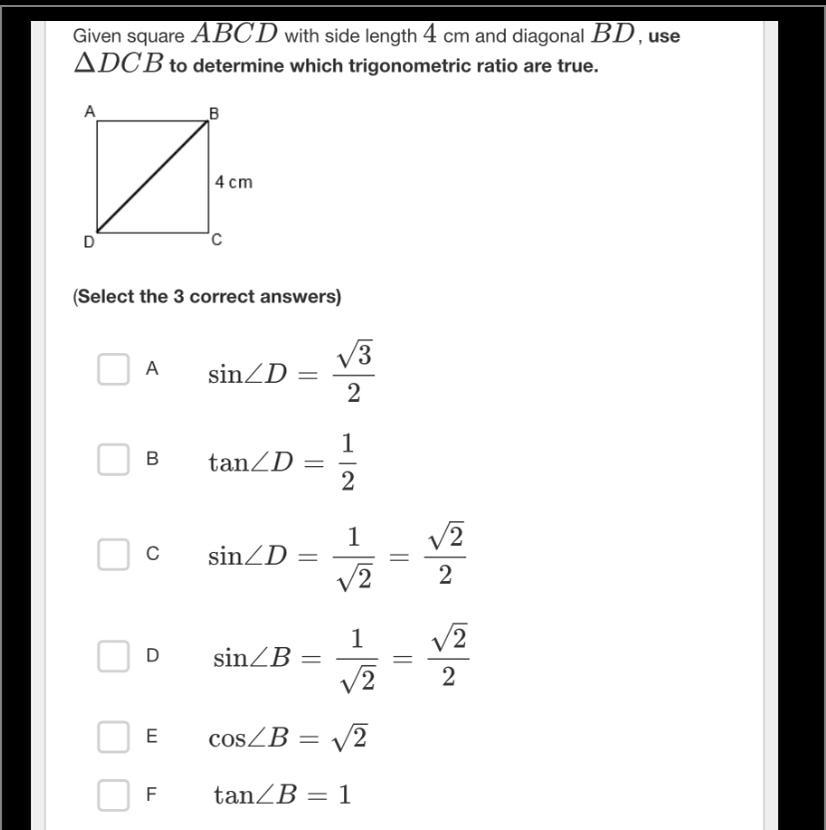 Given square $ABCD$ with side length $4$ cm and diagonal $BD$, use $\Delta DCB$ to determine which trigonometric ratio are true.

A B
4 cm
D C

(Select the 3 correct answers)

A $\sin\angle D = \frac{\sqrt{3}}{2}$

B $\tan\angle D = \frac{1}{2}$

C $\sin\angle D = \frac{1}{\sqrt{2}} = \frac{\sqrt{2}}{2}$

D $\sin\angle B = \frac{1}{\sqrt{2}} = \frac{\sqrt{2}}{2}$

E $\cos\angle B = \sqrt{2}$

F $\tan\angle B = 1$